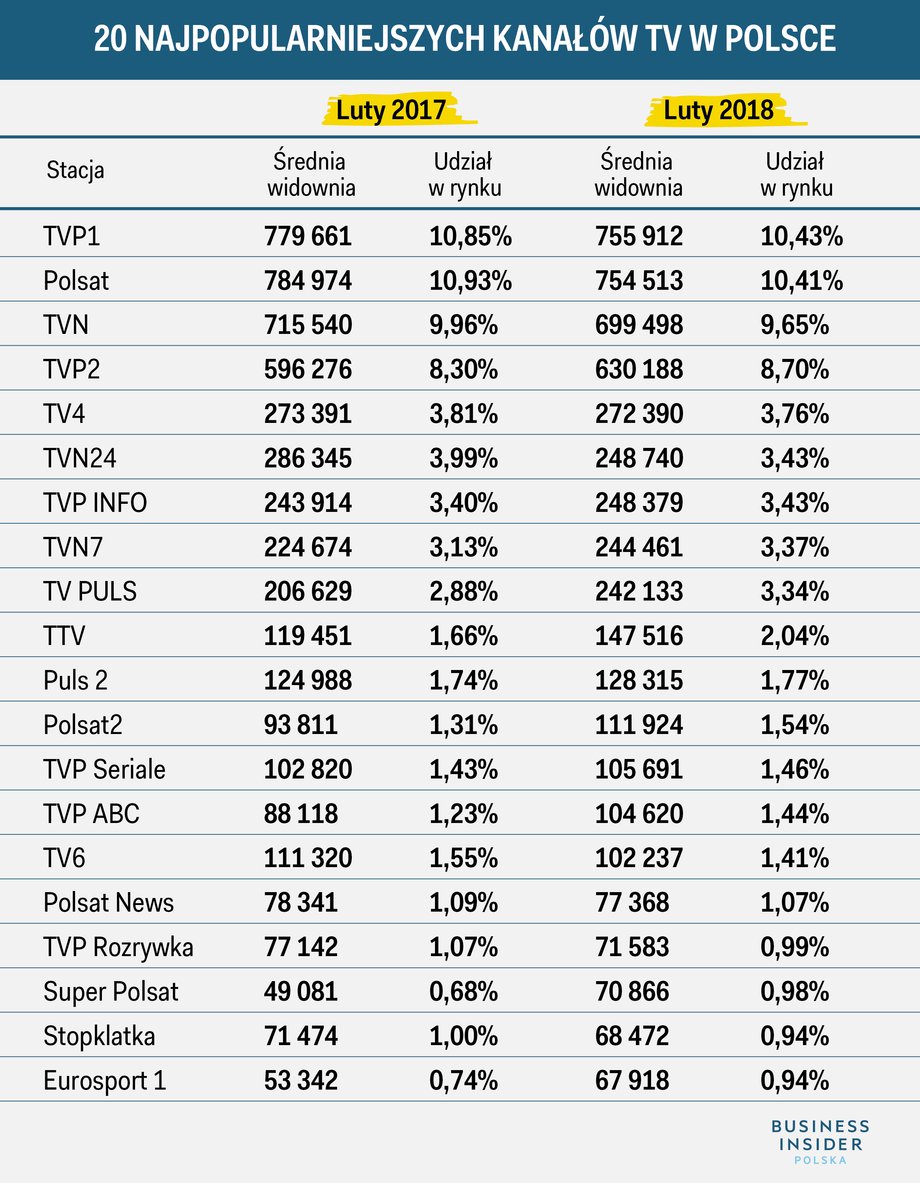 20 NAJPOPULARNIEJSZYCH KANAŁÓW TV W POLSCE

| | Luty 2017 | | Luty 2018 | |
|---|---|---|---|---|
| Stacja | Średnia widownia | Udział w rynku | Średnia widownia | Udział w rynku |
| TVP1 | 779 661 | 10,85% | 755 912 | 10,43% |
| Polsat | 784 974 | 10,93% | 754 513 | 10,41% |
| TVN | 715 540 | 9,96% | 699 498 | 9,65% |
| TVP2 | 596 276 | 8,30% | 630 188 | 8,70% |
| TV4 | 273 391 | 3,81% | 272 390 | 3,76% |
| TVN24 | 286 345 | 3,99% | 248 740 | 3,43% |
| TVP INFO | 243 914 | 3,40% | 248 379 | 3,43% |
| TVN7 | 224 674 | 3,13% | 244 461 | 3,37% |
| TV PULS | 206 629 | 2,88% | 242 133 | 3,34% |
| TTV | 119 451 | 1,66% | 147 516 | 2,04% |
| Puls 2 | 124 988 | 1,74% | 128 315 | 1,77% |
| Polsat2 | 93 811 | 1,31% | 111 924 | 1,54% |
| TVP Seriale | 102 820 | 1,43% | 105 691 | 1,46% |
| TVP ABC | 88 118 | 1,23% | 104 620 | 1,44% |
| TV6 | 111 320 | 1,55% | 102 237 | 1,41% |
| Polsat News | 78 341 | 1,09% | 77 368 | 1,07% |
| TVP Rozrywka | 77 142 | 1,07% | 71 583 | 0,99% |
| Super Polsat | 49 081 | 0,68% | 70 866 | 0,98% |
| Stopklatka | 71 474 | 1,00% | 68 472 | 0,94% |
| Eurosport 1 | 53 342 | 0,74% | 67 918 | 0,94% |

BUSINESS INSIDER POLSKA